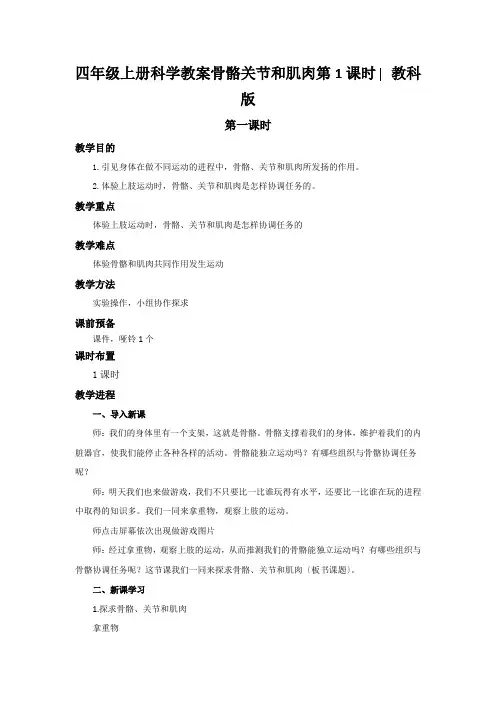 四年级上册科学教案骨骼关节和肌肉第1课时| 教科版

第一课时

教学目的

1.引见身体在做不同运动的进程中，骨骼、关节和肌肉所发扬的作用。

2.体验上肢运动时，骨骼、关节和肌肉是怎样协调任务的。

教学重点

体验上肢运动时，骨骼、关节和肌肉是怎样协调任务的

教学难点

体验骨骼和肌肉共同作用发生运动

教学方法

实验操作，小组协作探求

课前预备

课件，哑铃1个

课时布置

1课时

教学进程

一、导入新课

师：我们的身体里有一个支架，这就是骨骼。骨骼支撑着我们的身体，维护着我们的内脏器官，使我们能停止各种各样的活动。骨骼能独立运动吗？有哪些组织与骨骼协调任务呢？

师：明天我们也来做游戏，我们不只要比一比谁玩得有水平，还要比一比谁在玩的进程中取得的知识多。我们一同来拿重物，观察上肢的运动。

师点击屏幕依次出现做游戏图片

师：经过拿重物，观察上肢的运动，从而推测我们的骨骼能独立运动吗？有哪些组织与骨骼协调任务呢？这节课我们一同来探求骨骼、关节和肌肉（板书课题）。

二、新课学习

1.探求骨骼、关节和肌肉

拿重物